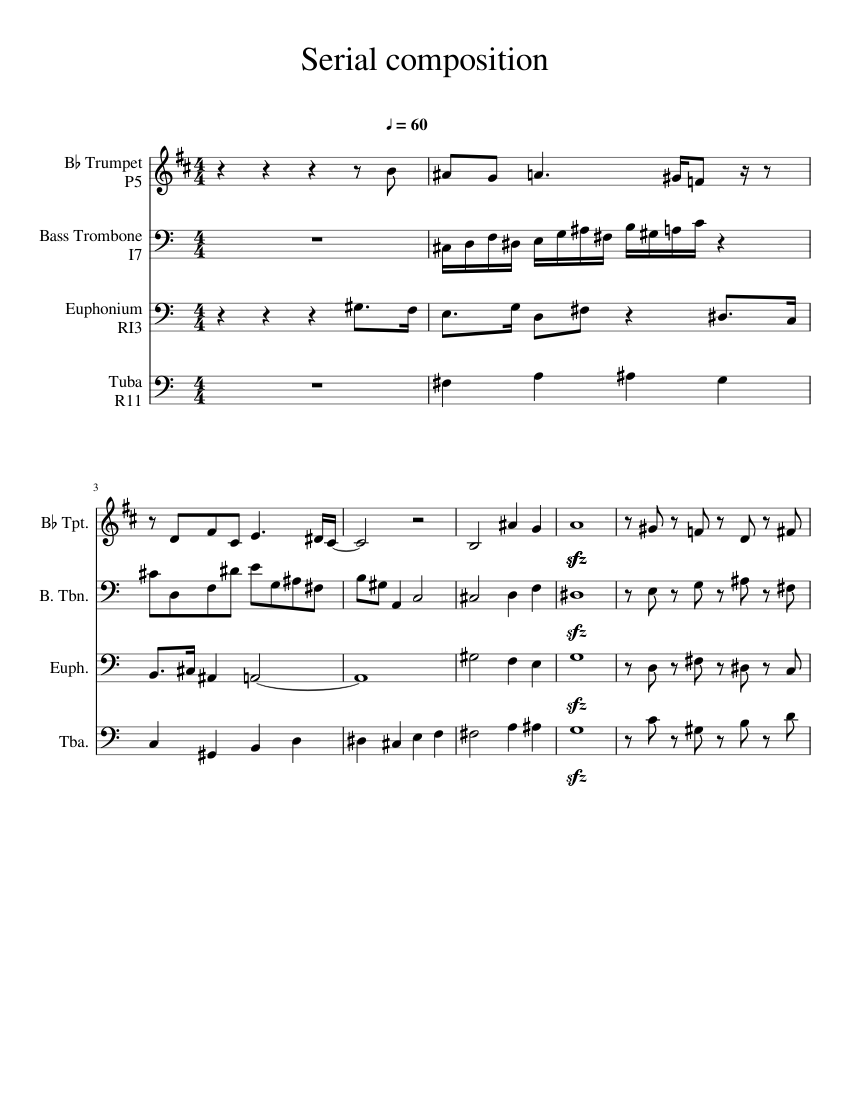 Serial composition

♩ = 60

B♭ Trumpet
P5

Bass Trombone
I7

Euphonium
RI3

Tuba
R11

3

B♭ Tpt.

B. Tbn.

Euph.

Tba.

sfz

sfz

sfz

sfz